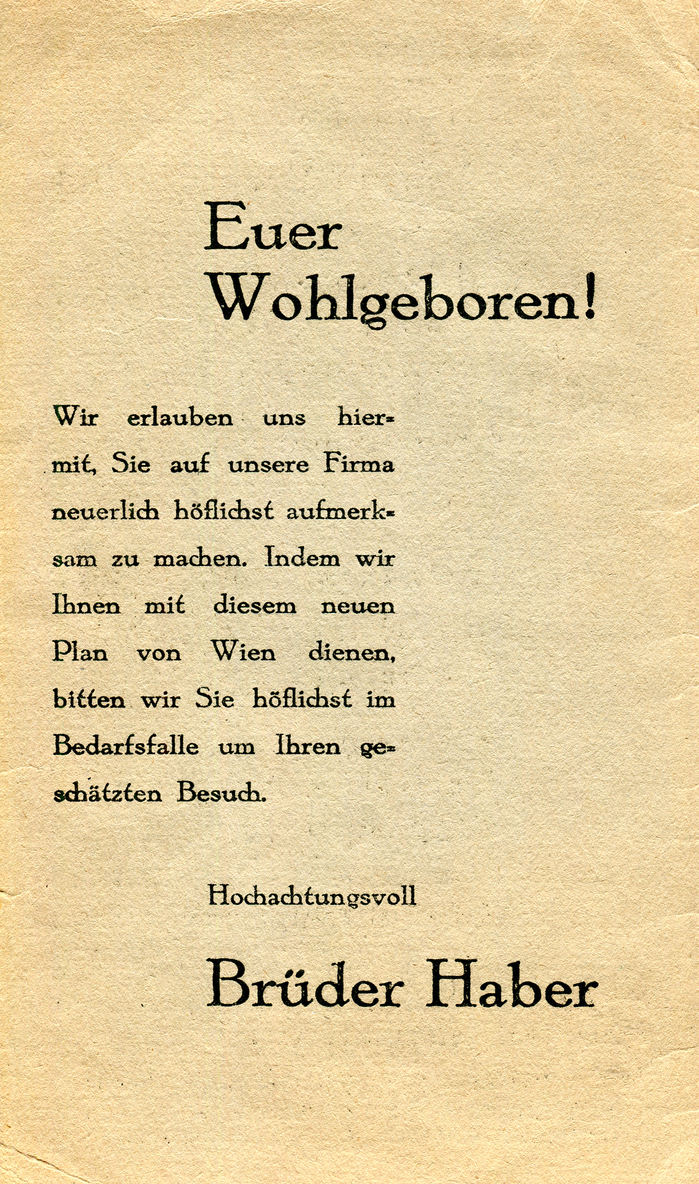 Euer Wohlgeboren!

Wir erlauben uns hiermit, Sie auf unsere Firma neuerlich höflichst aufmerksam zu machen. Indem wir Ihnen mit diesem neuen Plan von Wien dienen, bitten wir Sie höflichst im Bedarfsfalle um Ihren geschätzten Besuch.

Hochachtungsvoll

Brüder Haber